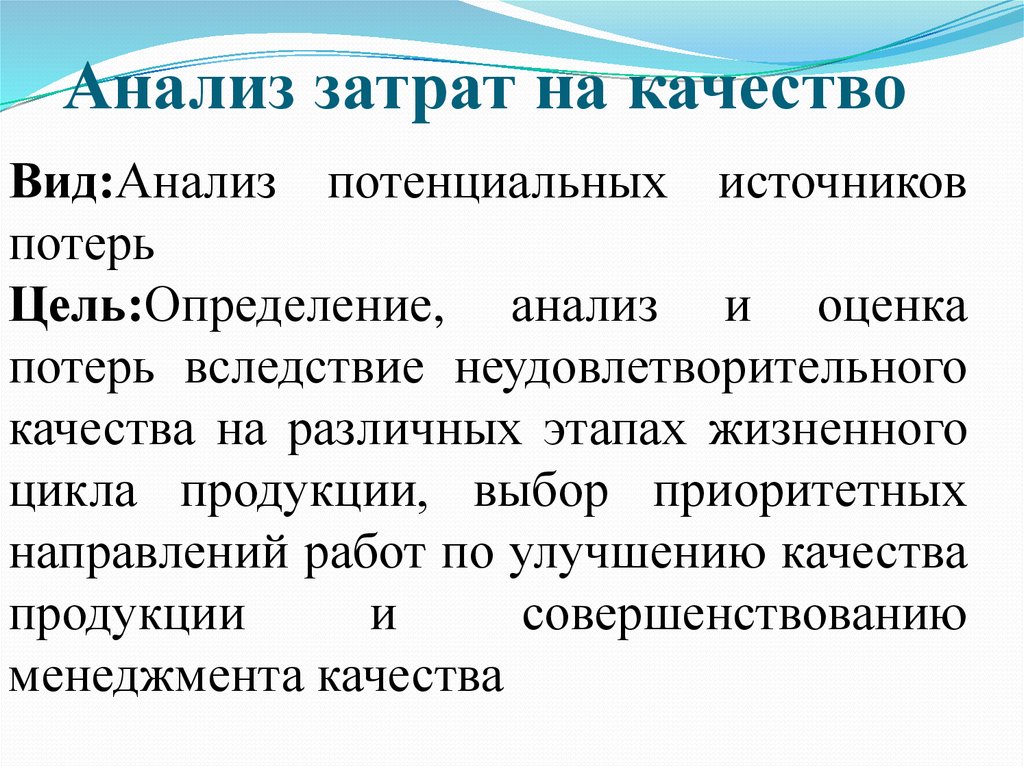 Анализ затрат на качество

Вид:Анализ потенциальных источников потерь

Цель:Определение, анализ и оценка потерь вследствие неудовлетворительного качества на различных этапах жизненного цикла продукции, выбор приоритетных направлений работ по улучшению качества продукции и совершенствованию менеджмента качества